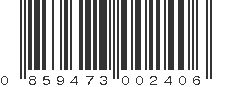 0 859473 002406